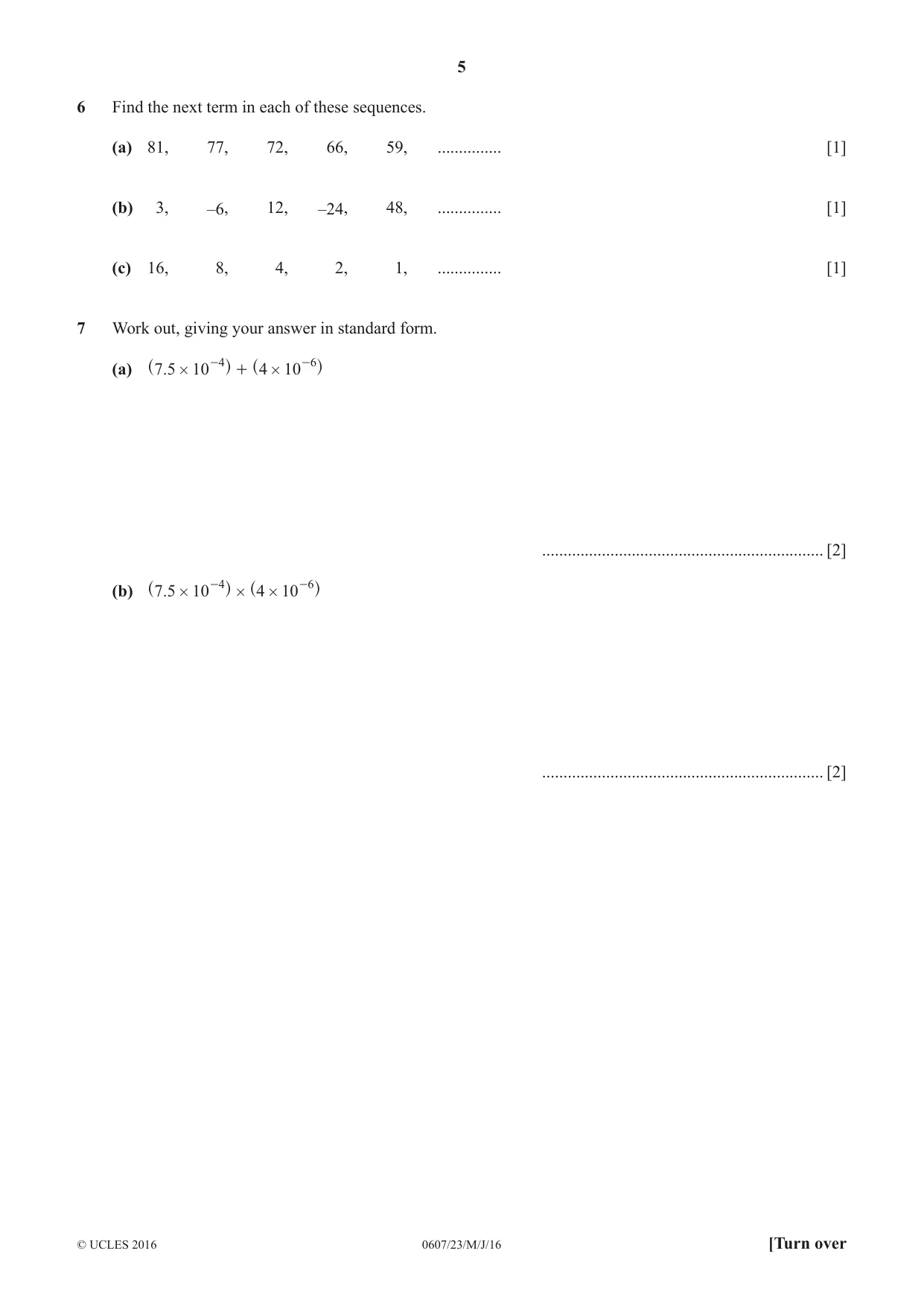 5

6 Find the next term in each of these sequences.

(a) 81, 77, 72, 66, 59, ____ [1]

(b) 3, –6, 12, –24, 48, ____ [1]

(c) 16, 8, 4, 2, 1, ____ [1]

7 Work out, giving your answer in standard form.

(a) $(7.5 \times 10^{-4}) + (4 \times 10^{-6})$

____ [2]

(b) $(7.5 \times 10^{-4}) \times (4 \times 10^{-6})$

____ [2]

© UCLES 2016 0607/23/M/J/16 [Turn over